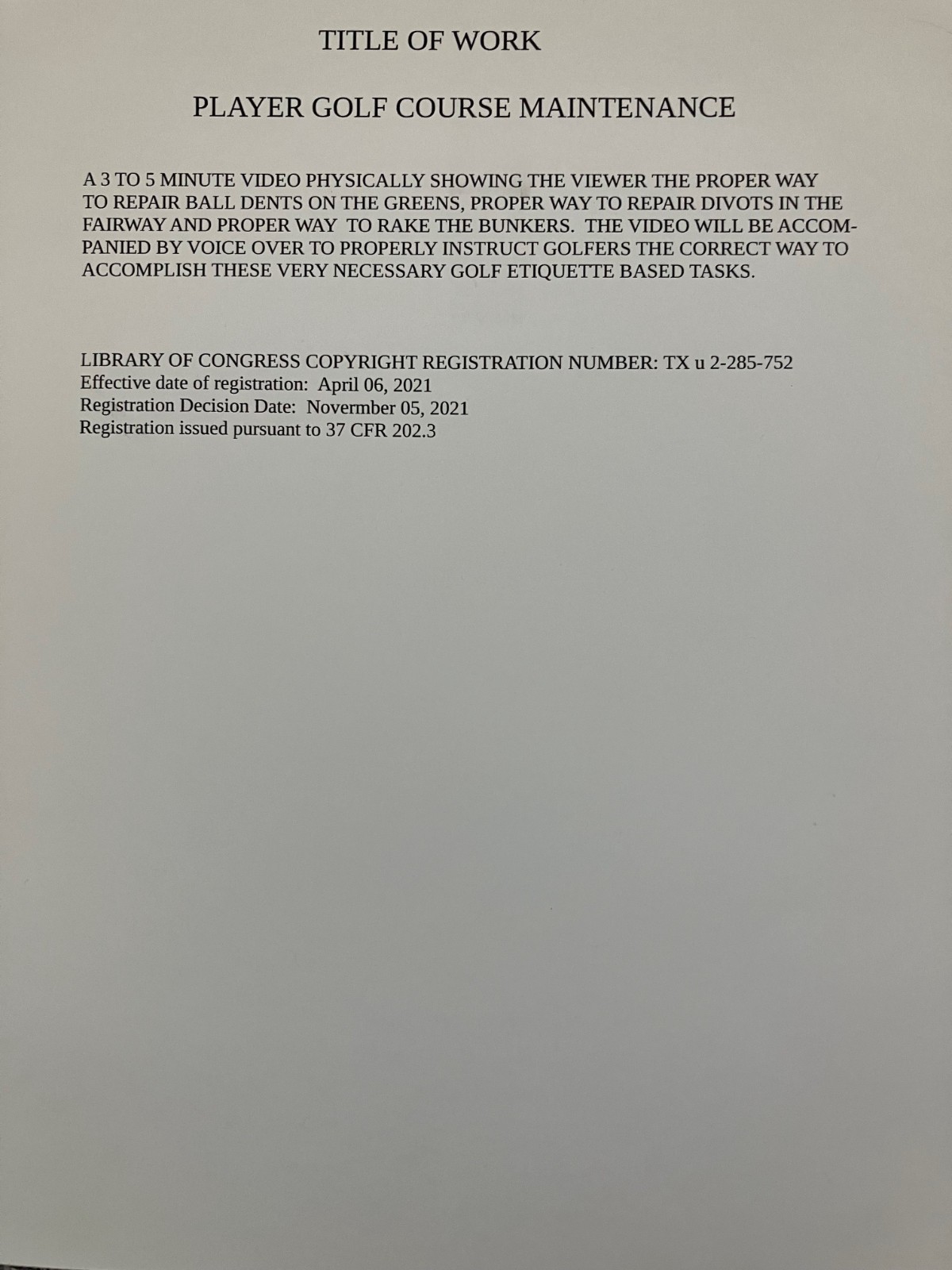 TITLE OF WORK

PLAYER GOLF COURSE MAINTENANCE

A 3 TO 5 MINUTE VIDEO PHYSICALLY SHOWING THE VIEWER THE PROPER WAY TO REPAIR BALL DENTS ON THE GREENS, PROPER WAY TO REPAIR DIVOTS IN THE FAIRWAY AND PROPER WAY TO RAKE THE BUNKERS. THE VIDEO WILL BE ACCOMPANIED BY VOICE OVER TO PROPERLY INSTRUCT GOLFERS THE CORRECT WAY TO ACCOMPLISH THESE VERY NECESSARY GOLF ETIQUETTE BASED TASKS.

LIBRARY OF CONGRESS COPYRIGHT REGISTRATION NUMBER: TX u 2-285-752
Effective date of registration: April 06, 2021
Registration Decision Date: Novermber 05, 2021
Registration issued pursuant to 37 CFR 202.3